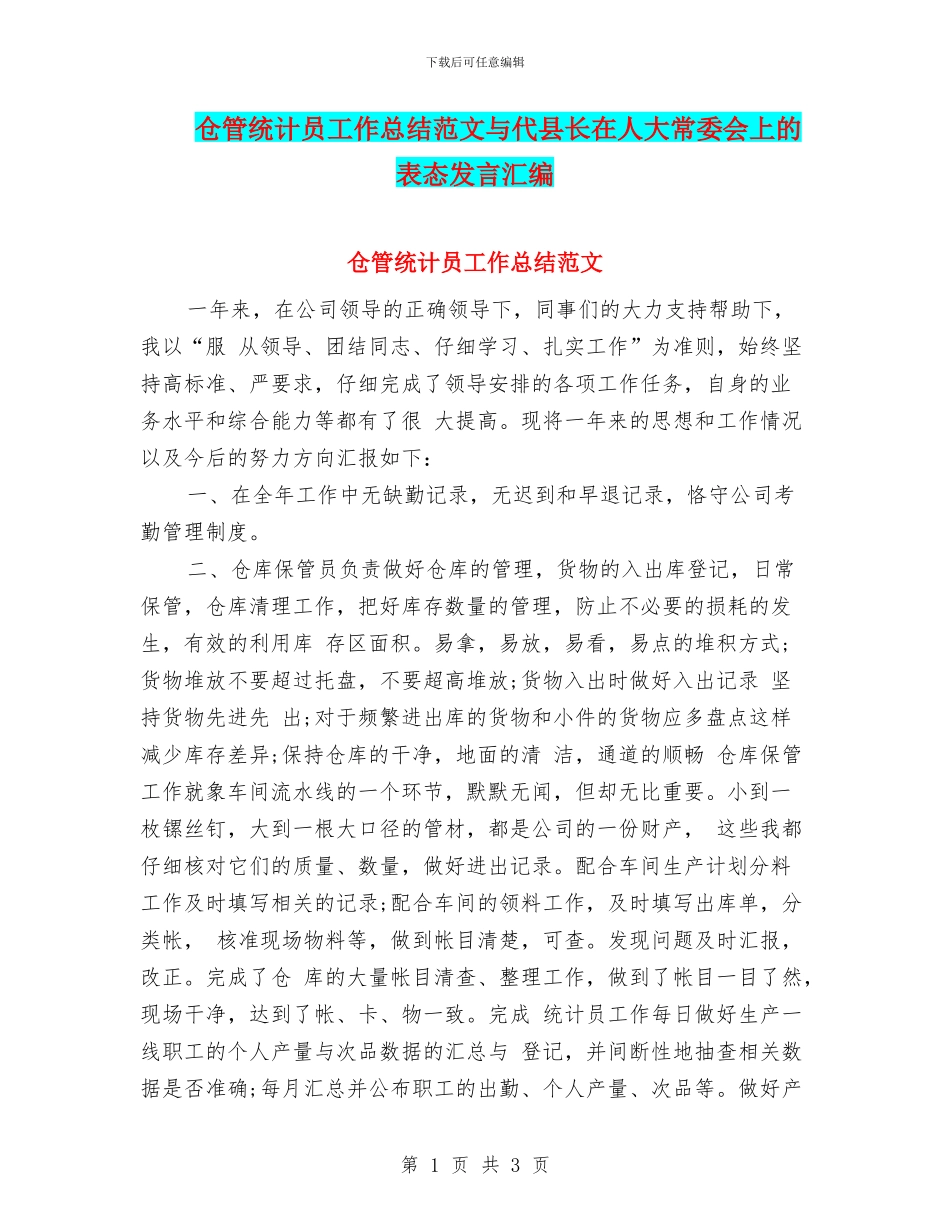 下载后可任意编辑

仓管统计员工作总结范文与代县长在人大常委会上的表态发言汇编

仓管统计员工作总结范文

一年来，在公司领导的正确领导下，同事们的大力支持帮助下，我以“服 从领导、团结同志、仔细学习、扎实工作”为准则，始终坚持高标准、严要求，仔细完成了领导安排的各项工作任务，自身的业务水平和综合能力等都有了很 大提高。现将一年来的思想和工作情况以及今后的努力方向汇报如下：

一、在全年工作中无缺勤记录，无迟到和早退记录，恪守公司考勤管理制度。

二、仓库保管员负责做好仓库的管理，货物的入出库登记，日常保管，仓库清理工作，把好库存数量的管理，防止不必要的损耗的发生，有效的利用库 存区面积。易拿，易放，易看，易点的堆积方式;货物堆放不要超过托盘，不要超高堆放;货物入出时做好入出记录 坚持货物先进先 出;对于频繁进出库的货物和小件的货物应多盘点这样减少库存差异;保持仓库的干净，地面的清 洁，通道的顺畅 仓库保管工作就象车间流水线的一个环节，默默无闻，但却无比重要。小到一枚镙丝钉，大到一根大口径的管材，都是公司的一份财产， 这些我都仔细核对它们的质量、数量，做好进出记录。配合车间生产计划分料工作及时填写相关的记录;配合车间的领料工作，及时填写出库单，分类帐， 核准现场物料等，做到帐目清楚，可查。发现问题及时汇报，改正。完成了仓 库的大量帐目清查、整理工作，做到了帐目一目了然，现场干净，达到了帐、卡、物一致。完成 统计员工作每日做好生产一线职工的个人产量与次品数据的汇总与 登记，并间断性地抽查相关数据是否准确;每月汇总并公布职工的出勤、个人产量、次品等。做好产

第 1 页 共 3 页